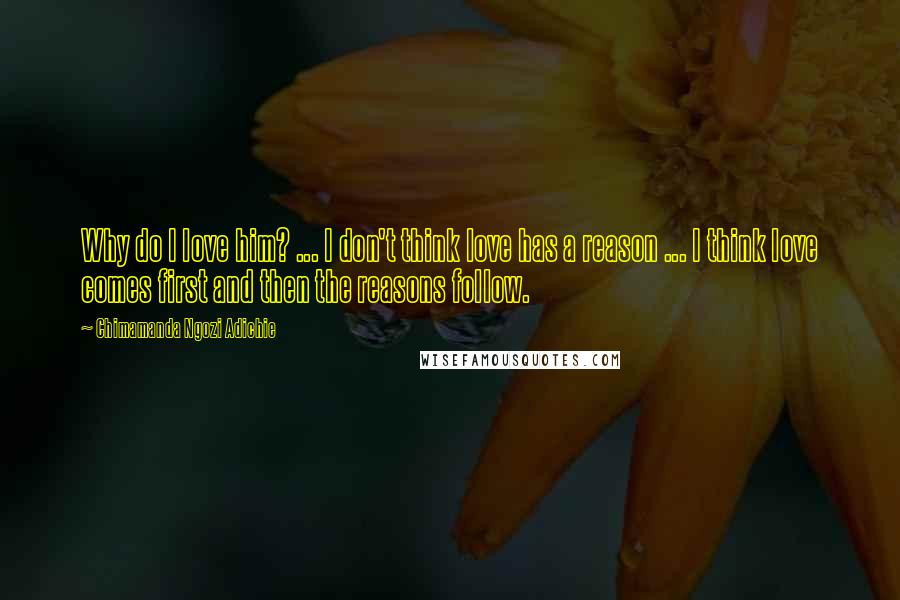 Why do I love him? ... I don't think love has a reason ... I think love comes first and then the reasons follow.

~ Chimamanda Ngozi Adichie

WISEFAMOUSQUOTES.COM